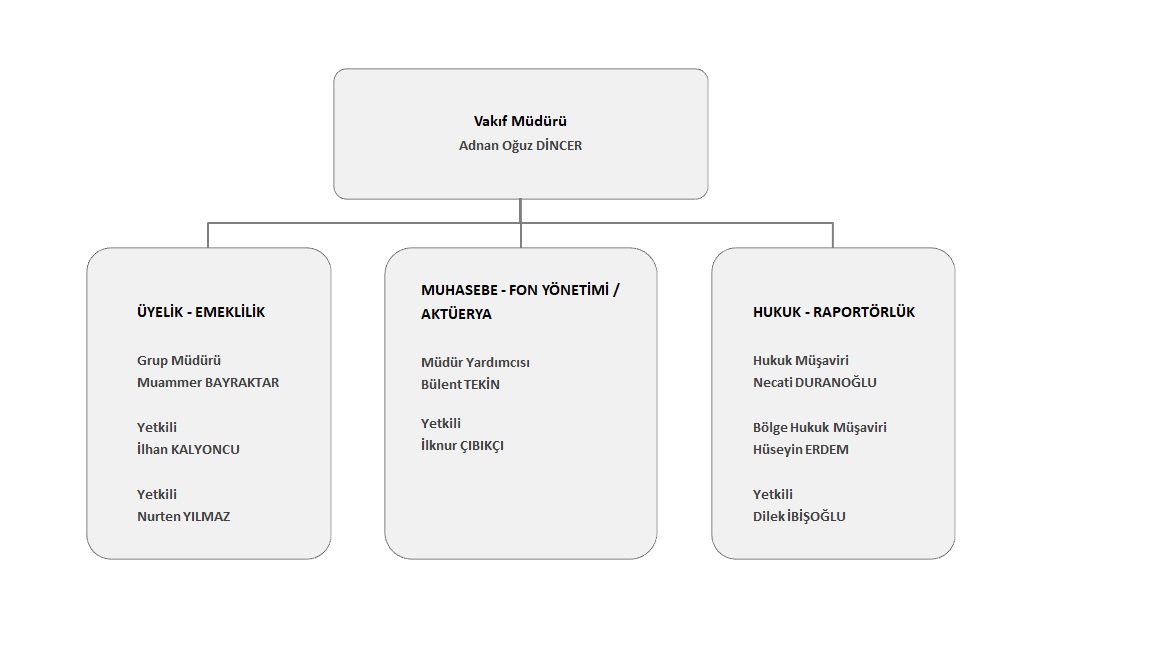 Vakıf Müdürü
Adnan Oğuz DİNCER

ÜYELİK - EMEKLİLİK

Grup Müdürü
Muammer BAYRAKTAR

Yetkili
İlhan KALYONCU

Yetkili
Nurten YILMAZ

MUHASEBE - FON YÖNETİMİ / AKTÜERYA

Müdür Yardımcısı
Bülent TEKİN

Yetkili
İlknur ÇIBIKÇI

HUKUK - RAPORTÖRLÜK

Hukuk Müşaviri
Necati DURANOĞLU

Bölge Hukuk Müşaviri
Hüseyin ERDEM

Yetkili
Dilek İBİŞOĞLU